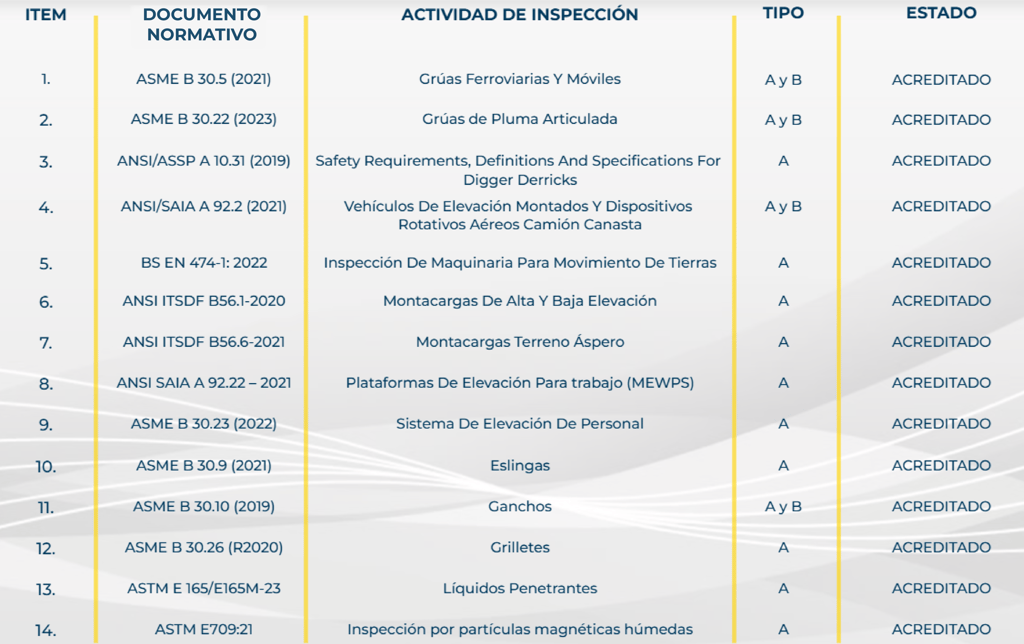 | ITEM | DOCUMENTO NORMATIVO | ACTIVIDAD DE INSPECCIÓN | TIPO | ESTADO |
|---|---|---|---|---|
| 1. | ASME B 30.5 (2021) | Grúas Ferroviarias Y Móviles | A y B | ACREDITADO |
| 2. | ASME B 30.22 (2023) | Grúas de Pluma Articulada | A y B | ACREDITADO |
| 3. | ANSI/ASSP A 10.31 (2019) | Safety Requirements, Definitions And Specifications For Digger Derricks | A | ACREDITADO |
| 4. | ANSI/SAIA A 92.2 (2021) | Vehículos De Elevación Montados Y Dispositivos Rotativos Aéreos Camión Canasta | A y B | ACREDITADO |
| 5. | BS EN 474-1: 2022 | Inspección De Maquinaria Para Movimiento De Tierras | A | ACREDITADO |
| 6. | ANSI ITSDF B56.1-2020 | Montacargas De Alta Y Baja Elevación | A | ACREDITADO |
| 7. | ANSI ITSDF B56.6-2021 | Montacargas Terreno Áspero | A | ACREDITADO |
| 8. | ANSI SAIA A 92.22 – 2021 | Plataformas De Elevación Para trabajo (MEWPS) | A | ACREDITADO |
| 9. | ASME B 30.23 (2022) | Sistema De Elevación De Personal | A | ACREDITADO |
| 10. | ASME B 30.9 (2021) | Eslingas | A | ACREDITADO |
| 11. | ASME B 30.10 (2019) | Ganchos | A y B | ACREDITADO |
| 12. | ASME B 30.26 (R2020) | Grilletes | A | ACREDITADO |
| 13. | ASTM E 165/E165M-23 | Líquidos Penetrantes | A | ACREDITADO |
| 14. | ASTM E709:21 | Inspección por partículas magnéticas húmedas | A | ACREDITADO |